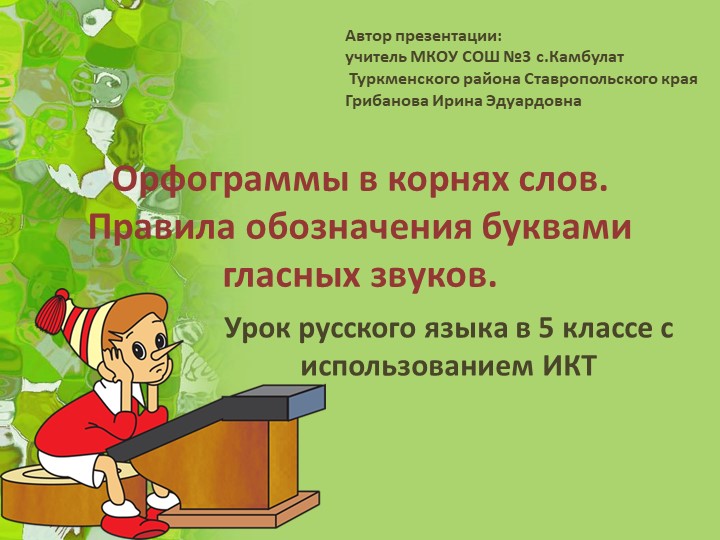 Автор презентации:
учитель МКОУ СОШ №3 с.Камбулат
Туркменского района Ставропольского края
Грибанова Ирина Эдуардовна

Орфограммы в корнях слов. Правила обозначения буквами гласных звуков.

Урок русского языка в 5 классе с использованием ИКТ